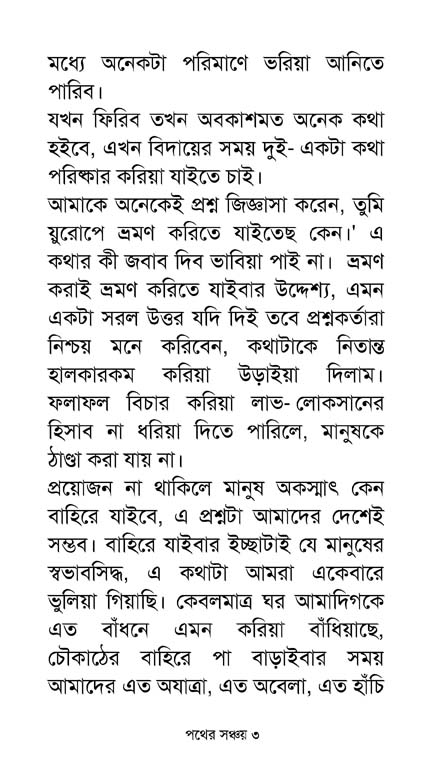 মধ্যে অনেকটা পরিমাণে ভরিয়া আনিতে পারিব।

যখন ফিরিব তখন অবকাশমত অনেক কথা হইবে, এখন বিদায়ের সময় দুই- একটা কথা পরিষ্কার করিয়া যাইতে চাই।

আমাকে অনেকেই প্রশ্ন জিজ্ঞাসা করেন, তুমি য়ুরোপে ভ্রমণ করিতে যাইতেছ কেন।' এ কথার কী জবাব দিব ভাবিয়া পাই না। ভ্রমণ করাই ভ্রমণ করিতে যাইবার উদ্দেশ্য, এমন একটা সরল উত্তর যদি দিই তবে প্রশ্নকর্তারা নিশ্চয় মনে করিবেন, কথাটাকে নিতান্ত হালকারকম করিয়া উড়াইয়া দিলাম। ফলাফল বিচার করিয়া লাভ- লোকসানের হিসাব না ধরিয়া দিতে পারিলে, মানুষকে ঠাণ্ডা করা যায় না।

প্রয়োজন না থাকিলে মানুষ অকস্মাৎ কেন বাহিরে যাইবে, এ প্রশ্নটা আমাদের দেশেই সম্ভব। বাহিরে যাইবার ইচ্ছাটাই যে মানুষের স্বভাবসিদ্ধ, এ কথাটা আমরা একেবারে ভুলিয়া গিয়াছি। কেবলমাত্র ঘর আমাদিগকে এত বাঁধনে এমন করিয়া বাঁধিয়াছে, চৌকাঠের বাহিরে পা বাড়াইবার সময় আমাদের এত অযাত্রা, এত অবেলা, এত হাঁচি

পথের সঞ্চয় ৩